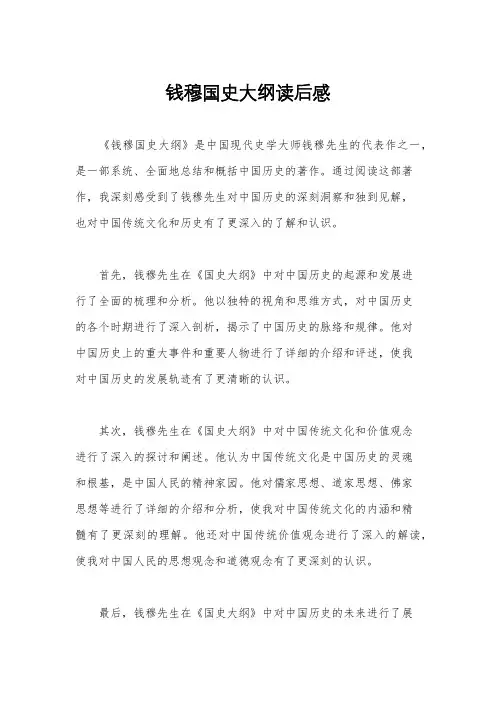 钱穆国史大纲读后感

《钱穆国史大纲》是中国现代史学大师钱穆先生的代表作之一，是一部系统、全面地总结和概括中国历史的著作。通过阅读这部著作，我深刻感受到了钱穆先生对中国历史的深刻洞察和独到见解，也对中国传统文化和历史有了更深入的了解和认识。

首先，钱穆先生在《国史大纲》中对中国历史的起源和发展进行了全面的梳理和分析。他以独特的视角和思维方式，对中国历史的各个时期进行了深入剖析，揭示了中国历史的脉络和规律。他对中国历史上的重大事件和重要人物进行了详细的介绍和评述，使我对中国历史的发展轨迹有了更清晰的认识。

其次，钱穆先生在《国史大纲》中对中国传统文化和价值观念进行了深入的探讨和阐述。他认为中国传统文化是中国历史的灵魂和根基，是中国人民的精神家园。他对儒家思想、道家思想、佛家思想等进行了详细的介绍和分析，使我对中国传统文化的内涵和精髓有了更深刻的理解。他还对中国传统价值观念进行了深入的解读，使我对中国人民的思想观念和道德观念有了更深刻的认识。

最后，钱穆先生在《国史大纲》中对中国历史的未来进行了展